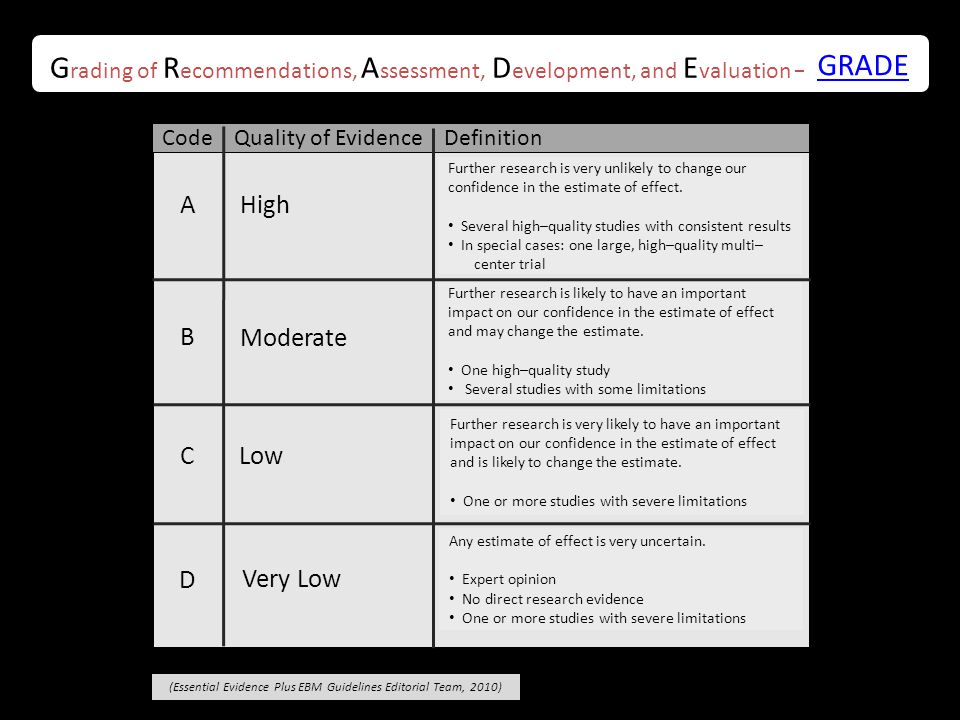 Grading of Recommendations, Assessment, Development, and Evaluation – GRADE

| Code | Quality of Evidence | Definition |
|---|---|---|
| A | High | Further research is very unlikely to change our confidence in the estimate of effect. • Several high–quality studies with consistent results • In special cases: one large, high–quality multi–center trial |
| B | Moderate | Further research is likely to have an important impact on our confidence in the estimate of effect and may change the estimate. • One high–quality study • Several studies with some limitations |
| C | Low | Further research is very likely to have an important impact on our confidence in the estimate of effect and is likely to change the estimate. • One or more studies with severe limitations |
| D | Very Low | Any estimate of effect is very uncertain. • Expert opinion • No direct research evidence • One or more studies with severe limitations |

(Essential Evidence Plus EBM Guidelines Editorial Team, 2010)